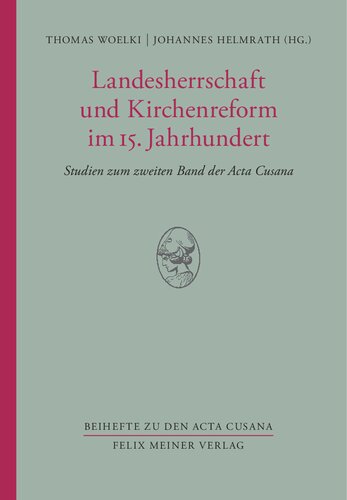 THOMAS WOELKI | JOHANNES HELMRATH (HG.)

Landesherrschaft und Kirchenreform im 15. Jahrhundert

Studien zum zweiten Band der Acta Cusana

BEIHEFTE ZU DEN ACTA CUSANA

FELIX MEINER VERLAG